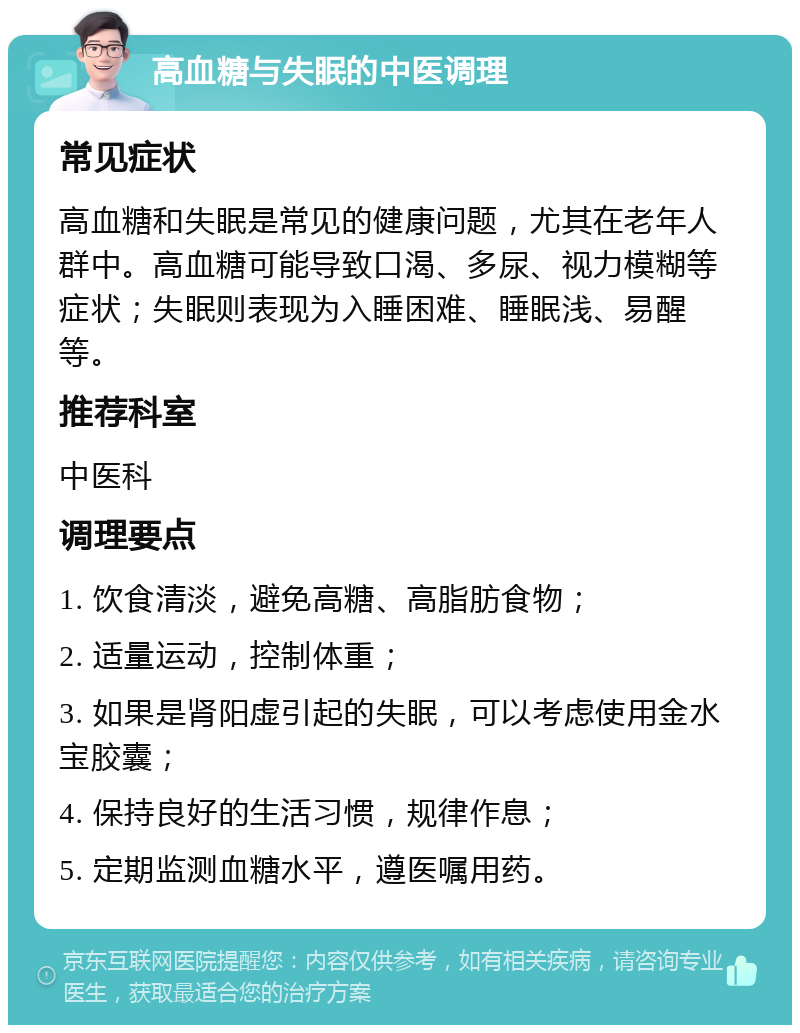 高血糖与失眠的中医调理

常见症状

高血糖和失眠是常见的健康问题，尤其在老年人群中。高血糖可能导致口渴、多尿、视力模糊等症状；失眠则表现为入睡困难、睡眠浅、易醒等。

推荐科室

中医科

调理要点

1. 饮食清淡，避免高糖、高脂肪食物；

2. 适量运动，控制体重；

3. 如果是肾阳虚引起的失眠，可以考虑使用金水宝胶囊；

4. 保持良好的生活习惯，规律作息；

5. 定期监测血糖水平，遵医嘱用药。

京东互联网医院提醒您：内容仅供参考，如有相关疾病，请咨询专业医生，获取最适合您的治疗方案